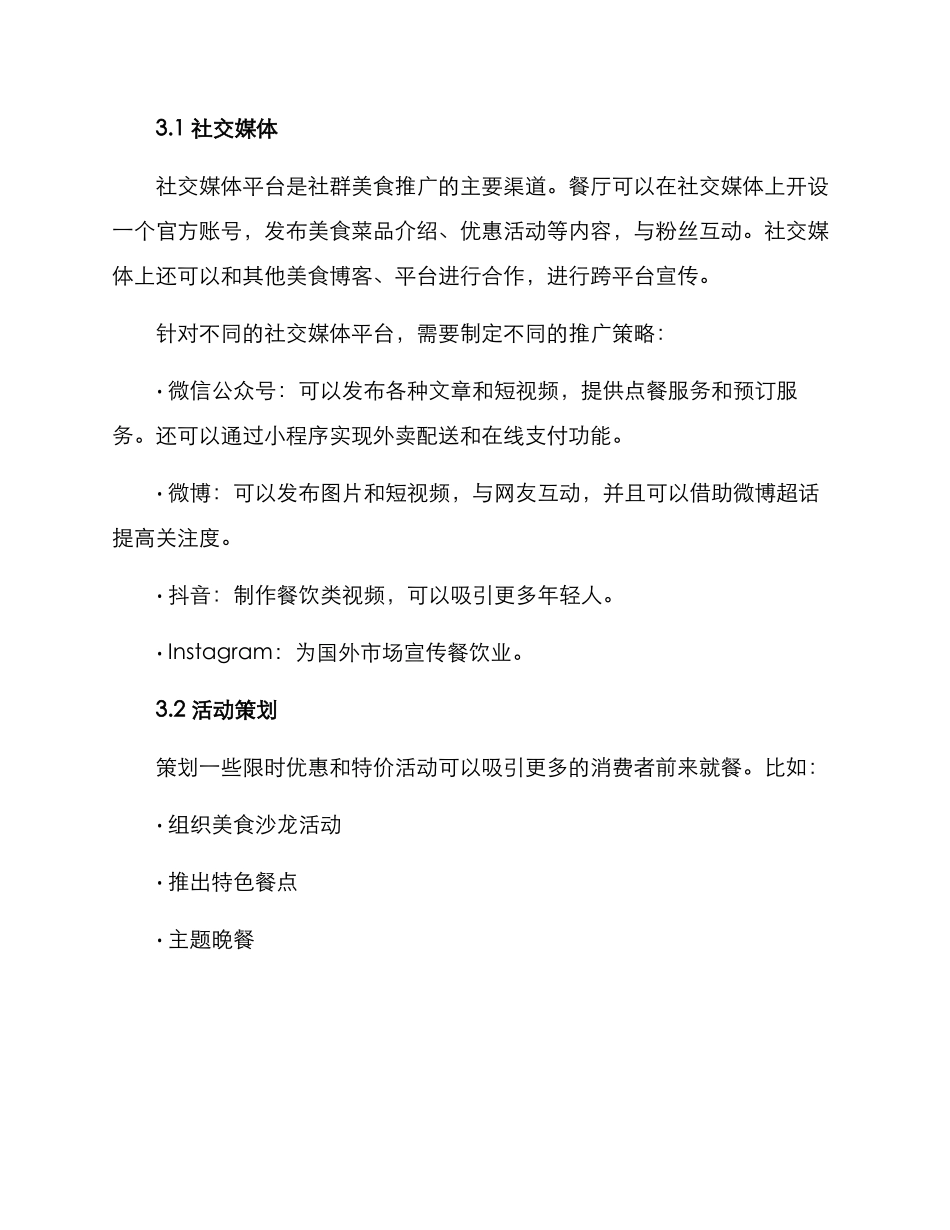 3.1 社交媒体

社交媒体平台是社群美食推广的主要渠道。餐厅可以在社交媒体上开设一个官方账号，发布美食菜品介绍、优惠活动等内容，与粉丝互动。社交媒体上还可以和其他美食博客、平台进行合作，进行跨平台宣传。

针对不同的社交媒体平台，需要制定不同的推广策略：

· 微信公众号：可以发布各种文章和短视频，提供点餐服务和预订服务。还可以通过小程序实现外卖配送和在线支付功能。

· 微博：可以发布图片和短视频，与网友互动，并且可以借助微博超话提高关注度。

· 抖音：制作餐饮类视频，可以吸引更多年轻人。

· Instagram：为国外市场宣传餐饮业。

3.2 活动策划

策划一些限时优惠和特价活动可以吸引更多的消费者前来就餐。比如：

· 组织美食沙龙活动

· 推出特色餐点

· 主题晚餐